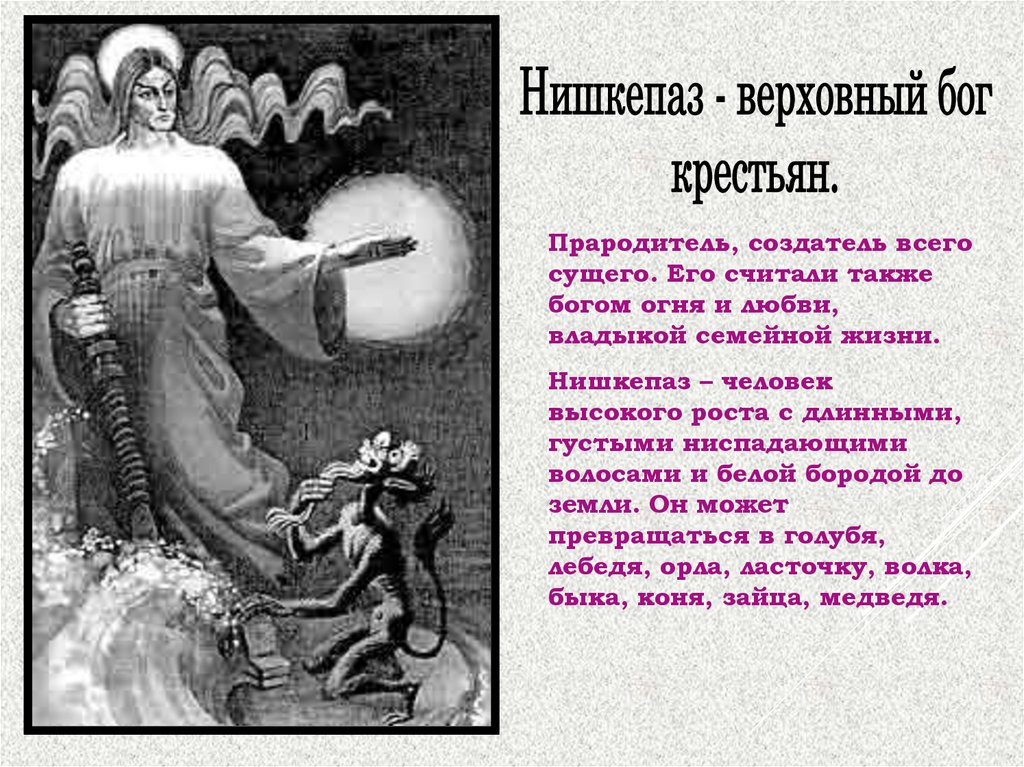 Нишкепаз - верховный бог крестьян.

Прародитель, создатель всего сущего. Его считали также богом огня и любви, владыкой семейной жизни.

Нишкепаз – человек высокого роста с длинными, густыми ниспадающими волосами и белой бородой до земли. Он может превращаться в голубя, лебедя, орла, ласточку, волка, быка, коня, зайца, медведя.